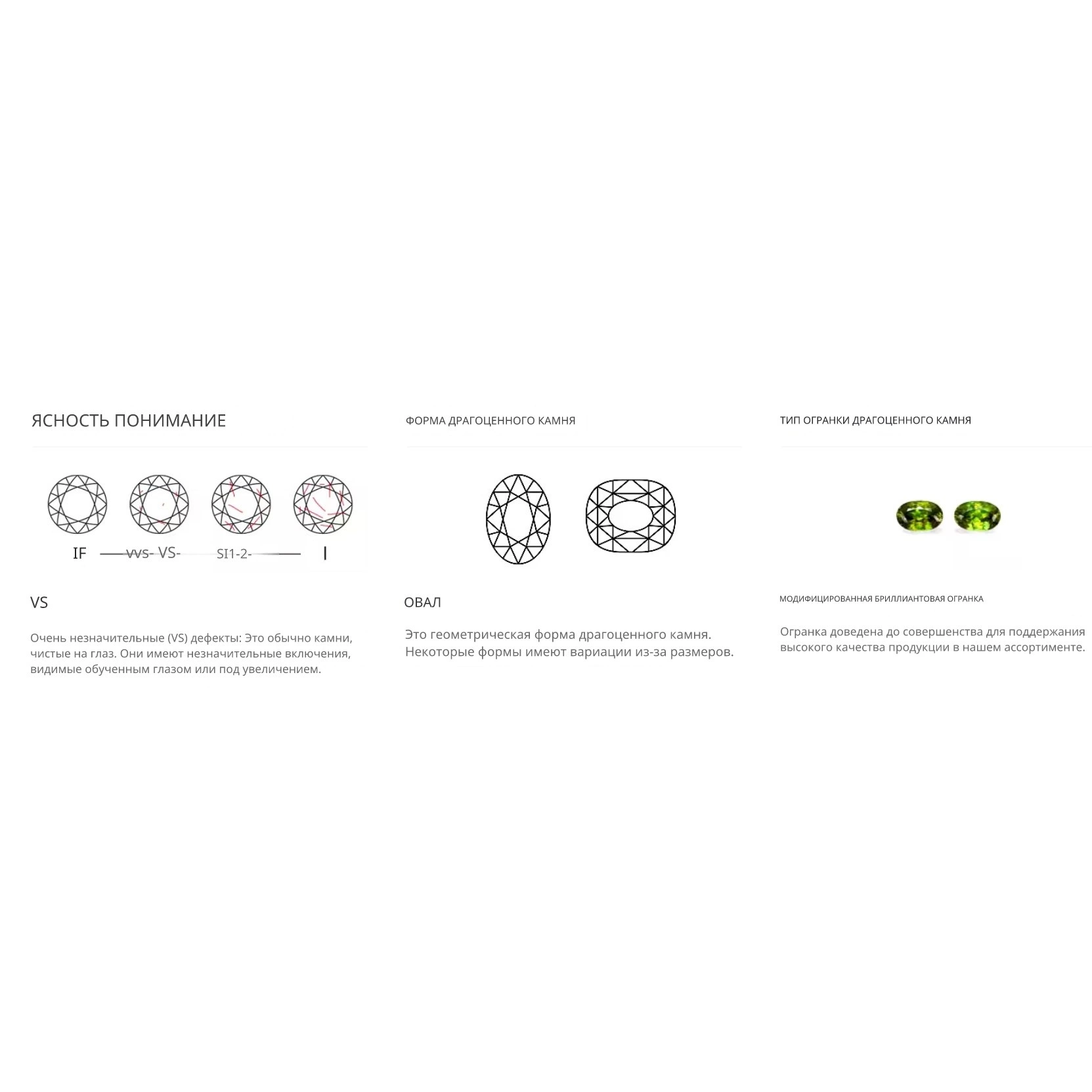 ЯСНОСТЬ ПОНИМАНИЕ

IF vvs- VS- SI1-2- I

VS

Очень незначительные (VS) дефекты: Это обычно камни, чистые на глаз. Они имеют незначительные включения, видимые обученным глазом или под увеличением.

ФОРМА ДРАГОЦЕННОГО КАМНЯ

ОВАЛ

Это геометрическая форма драгоценного камня. Некоторые формы имеют вариации из-за размеров.

ТИП ОГРАНКИ ДРАГОЦЕННОГО КАМНЯ

МОДИФИЦИРОВАННАЯ БРИЛЛИАНТОВАЯ ОГРАНКА

Огранка доведена до совершенства для поддержания высокого качества продукции в нашем ассортименте.